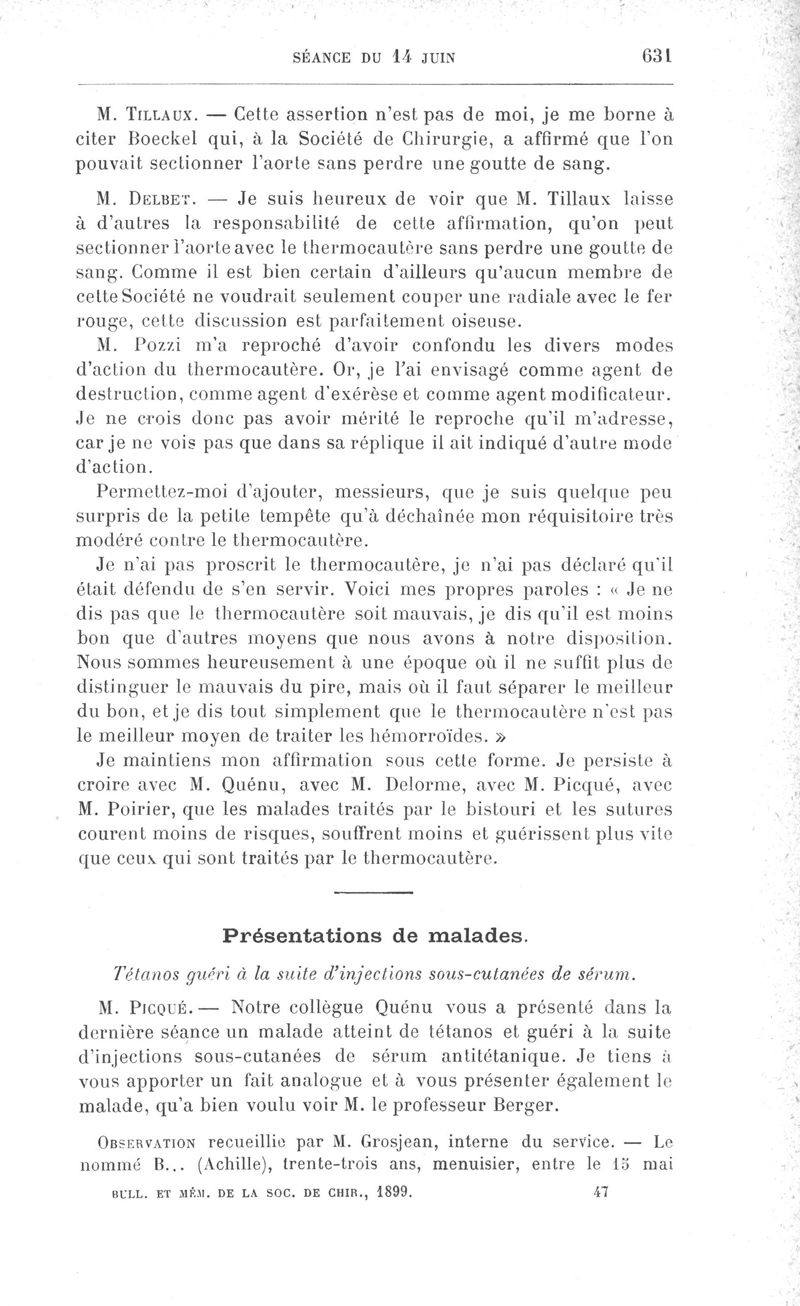 SÉANCE DU 14 JUIN 631

M. Tillaux. — Cette assertion n'est pas de moi, je me borne à citer Boeckel qui, à la Société de Chirurgie, a affirmé que l'on pouvait sectionner l'aorte sans perdre une goutte de sang.

M. Delbet. — Je suis heureux de voir que M. Tillaux laisse à d'autres la responsabilité de cette affirmation, qu'on peut sectionner l'aorte avec le thermocautère sans perdre une goutte de sang. Comme il est bien certain d'ailleurs qu'aucun membre de cette Société ne voudrait seulement couper une radiale avec le fer rouge, cette discussion est parfaitement oiseuse.

M. Pozzi m'a reproché d'avoir confondu les divers modes d'action du thermocautère. Or, je l'ai envisagé comme agent de destruction, comme agent d'exérèse et comme agent modificateur. Je ne crois donc pas avoir mérité le reproche qu'il m'adresse, car je ne vois pas que dans sa réplique il ait indiqué d'autre mode d'action.

Permettez-moi d'ajouter, messieurs, que je suis quelque peu surpris de la petite tempête qu'à déchaînée mon réquisitoire très modéré contre le thermocautère.

Je n'ai pas proscrit le thermocautère, je n'ai pas déclaré qu'il était défendu de s'en servir. Voici mes propres paroles : « Je ne dis pas que le thermocautère soit mauvais, je dis qu'il est moins bon que d'autres moyens que nous avons à notre disposition. Nous sommes heureusement à une époque où il ne suffit plus de distinguer le mauvais du pire, mais où il faut séparer le meilleur du bon, et je dis tout simplement que le thermocautère n'est pas le meilleur moyen de traiter les hémorroïdes. »

Je maintiens mon affirmation sous cette forme. Je persiste à croire avec M. Quénu, avec M. Delorme, avec M. Picqué, avec M. Poirier, que les malades traités par le bistouri et les sutures courent moins de risques, souffrent moins et guérissent plus vite que ceux qui sont traités par le thermocautère.

Présentations de malades.

Tétanos guéri à la suite d'injections sous-cutanées de sérum.

M. Picqué. — Notre collègue Quénu vous a présenté dans la dernière séance un malade atteint de tétanos et guéri à la suite d'injections sous-cutanées de sérum antitétanique. Je tiens à vous apporter un fait analogue et à vous présenter également le malade, qu'a bien voulu voir M. le professeur Berger.

Observation recueillie par M. Grosjean, interne du service. — Le nommé B... (Achille), trente-trois ans, menuisier, entre le 15 mai

BULL. ET MÉM. DE LA SOC. DE CHIR., 1899. 47